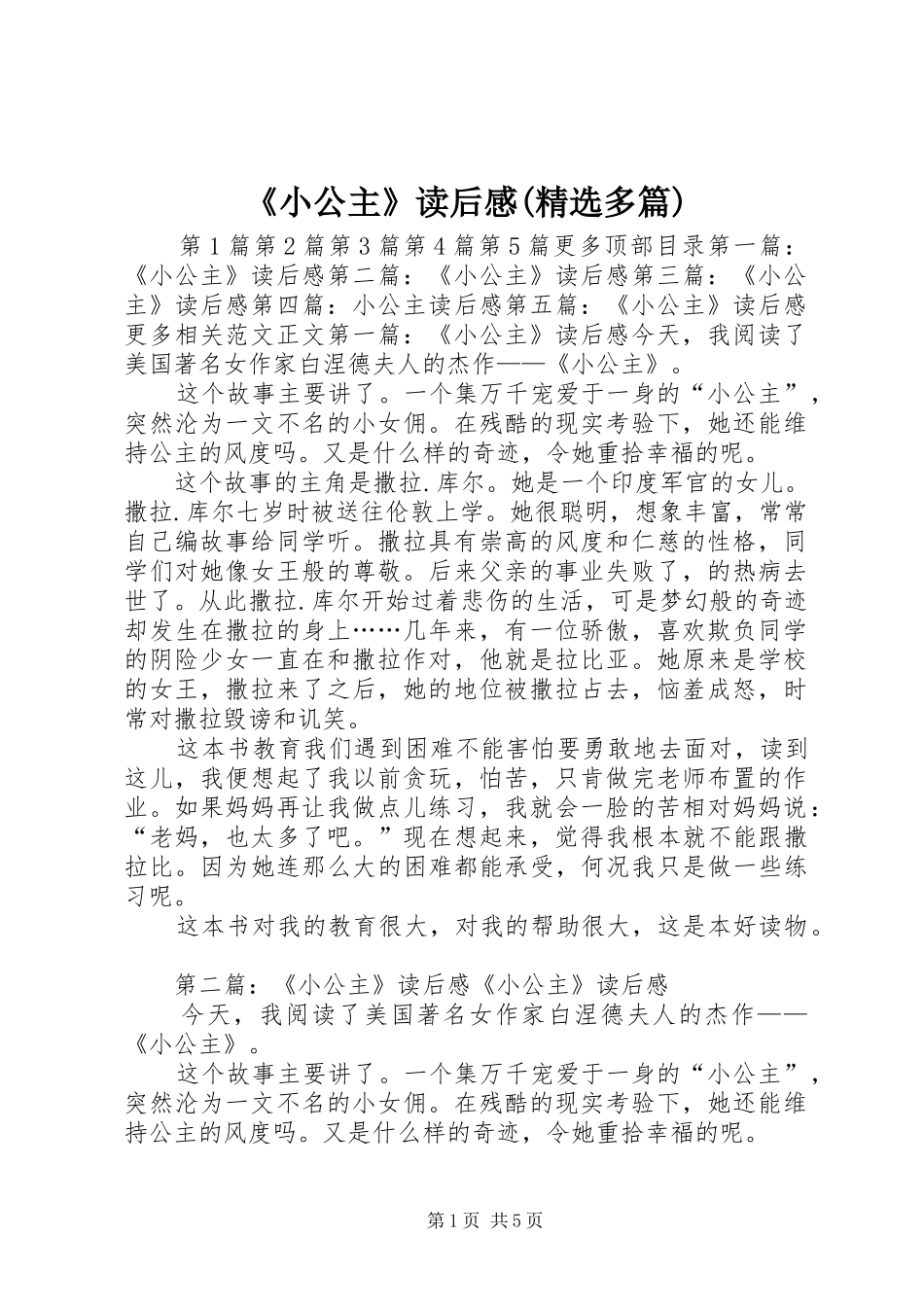 《小公主》读后感(精选多篇)

第1篇第2篇第3篇第4篇第5篇更多顶部目录第一篇：《小公主》读后感第二篇：《小公主》读后感第三篇：《小公主》读后感第四篇：小公主读后感第五篇：《小公主》读后感更多相关范文正文第一篇：《小公主》读后感今天，我阅读了美国著名女作家白涅德夫人的杰作——《小公主》。

这个故事主要讲了。一个集万千宠爱于一身的“小公主”，突然沦为一文不名的小女佣。在残酷的现实考验下，她还能维持公主的风度吗。又是什么样的奇迹，令她重拾幸福的呢。

这个故事的主角是撒拉.库尔。她是一个印度军官的女儿。撒拉.库尔七岁时被送往伦敦上学。她很聪明，想象丰富，常常自己编故事给同学听。撒拉具有崇高的风度和仁慈的性格，同学们对她像女王般的尊敬。后来父亲的事业失败了，的热病去世了。从此撒拉.库尔开始过着悲伤的生活，可是梦幻般的奇迹却发生在撒拉的身上……几年来，有一位骄傲，喜欢欺负同学的阴险少女一直在和撒拉作对，他就是拉比亚。她原来是学校的女王，撒拉来了之后，她的地位被撒拉占去，恼羞成怒，时常对撒拉毁谤和讥笑。

这本书教育我们遇到困难不能害怕要勇敢地去面对，读到这儿，我便想起了我以前贪玩，怕苦，只肯做完老师布置的作业。如果妈妈再让我做点儿练习，我就会一脸的苦相对妈妈说：“老妈，也太多了吧。”现在想起来，觉得我根本就不能跟撒拉比。因为她连那么大的困难都能承受，何况我只是做一些练习呢。

这本书对我的教育很大，对我的帮助很大，这是本好读物。

第二篇：《小公主》读后感《小公主》读后感

今天，我阅读了美国著名女作家白涅德夫人的杰作——《小公主》。

这个故事主要讲了。一个集万千宠爱于一身的“小公主”，突然沦为一文不名的小女佣。在残酷的现实考验下，她还能维持公主的风度吗。又是什么样的奇迹，令她重拾幸福的呢。

第1页 共5页